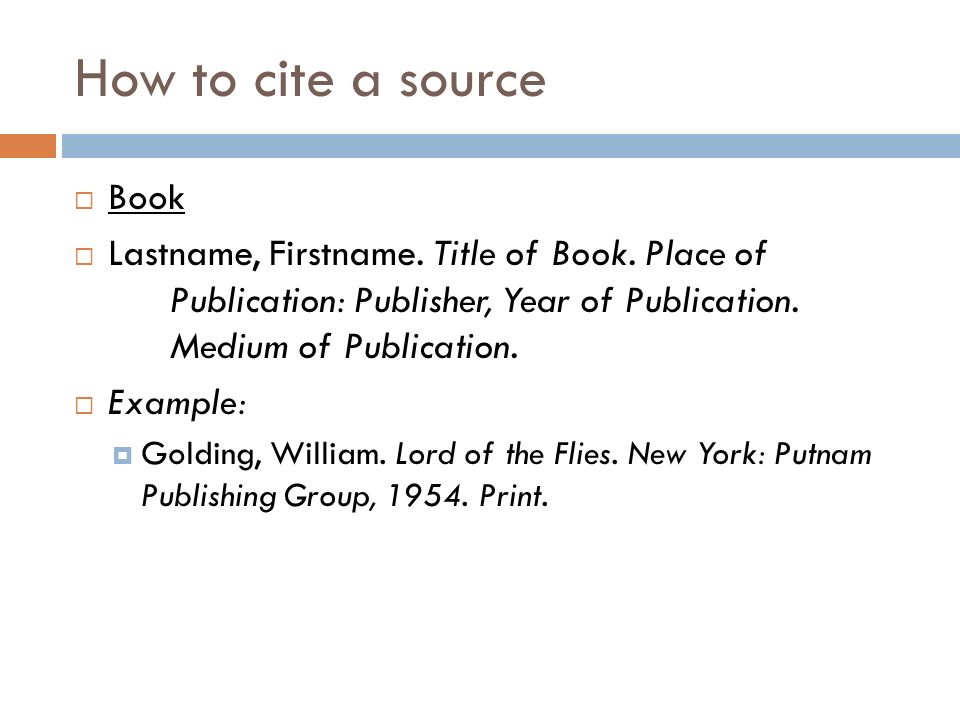 How to cite a source

Book

Lastname, Firstname. Title of Book. Place of Publication: Publisher, Year of Publication. Medium of Publication.

Example:

Golding, William. Lord of the Flies. New York: Putnam Publishing Group, 1954. Print.